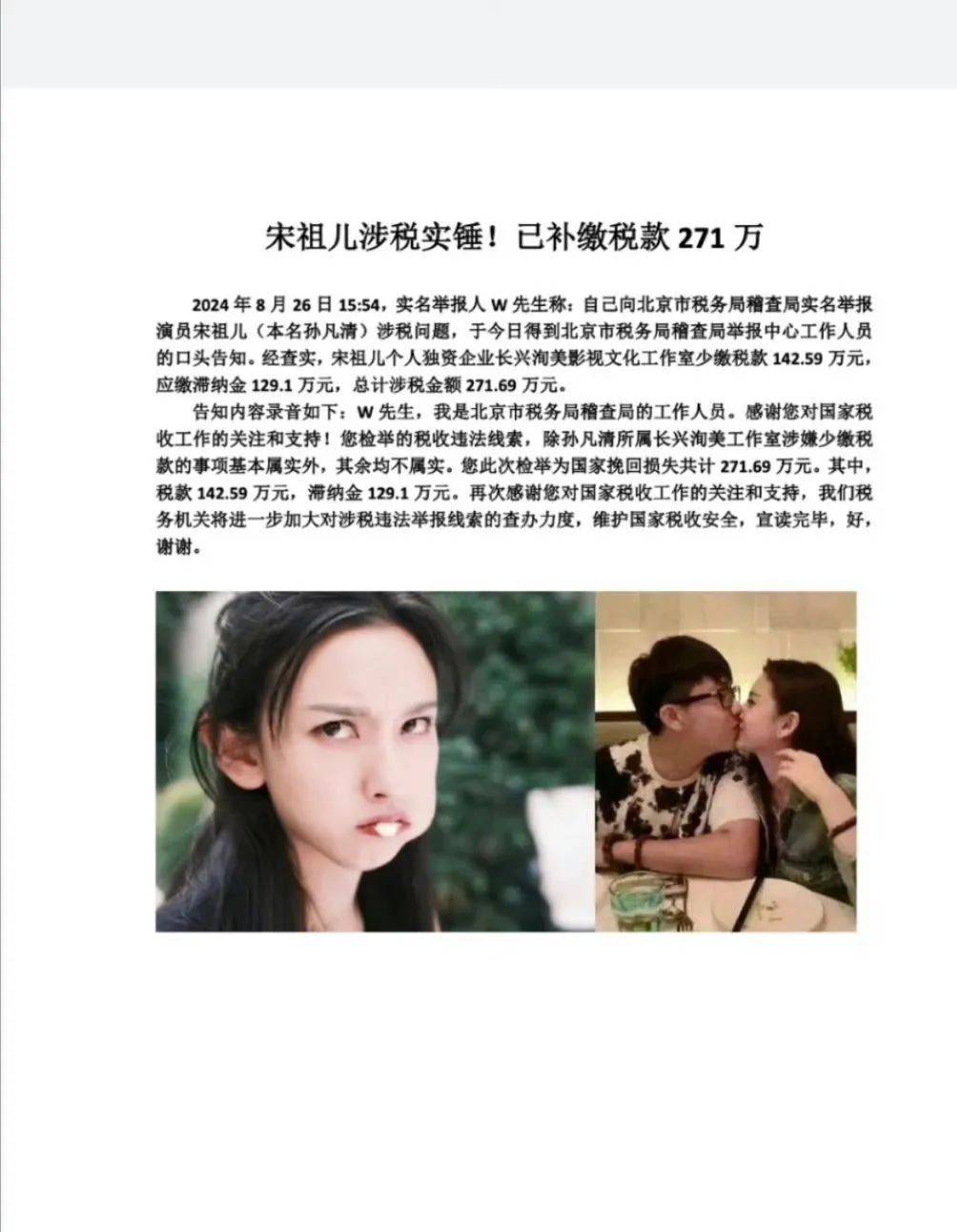 宋祖儿涉税实锤！已补缴税款 271 万

2024 年 8 月 26 日 15:54，实名举报人 W 先生称：自己向北京市税务局稽查局实名举报演员宋祖儿（本名孙凡清）涉税问题，于今日得到北京市税务局稽查局举报中心工作人员的口头告知。经查实，宋祖儿个人独资企业长兴淘美影视文化工作室少缴税款 142.59 万元，应缴滞纳金 129.1 万元，总计涉税金额 271.69 万元。

告知内容录音如下：W 先生，我是北京市税务局稽查局的工作人员。感谢您对国家税收工作的关注和支持！您检举的税收违法线索，除孙凡清所属长兴淘美工作室涉嫌少缴税款的事项基本属实外，其余均不属实。您此次检举为国家挽回损失共计 271.69 万元。其中，税款 142.59 万元，滞纳金 129.1 万元。再次感谢您对国家税收工作的关注和支持，我们税务机关将进一步加大对涉税违法举报线索的查办力度，维护国家税收安全，宣读完毕，好，谢谢。